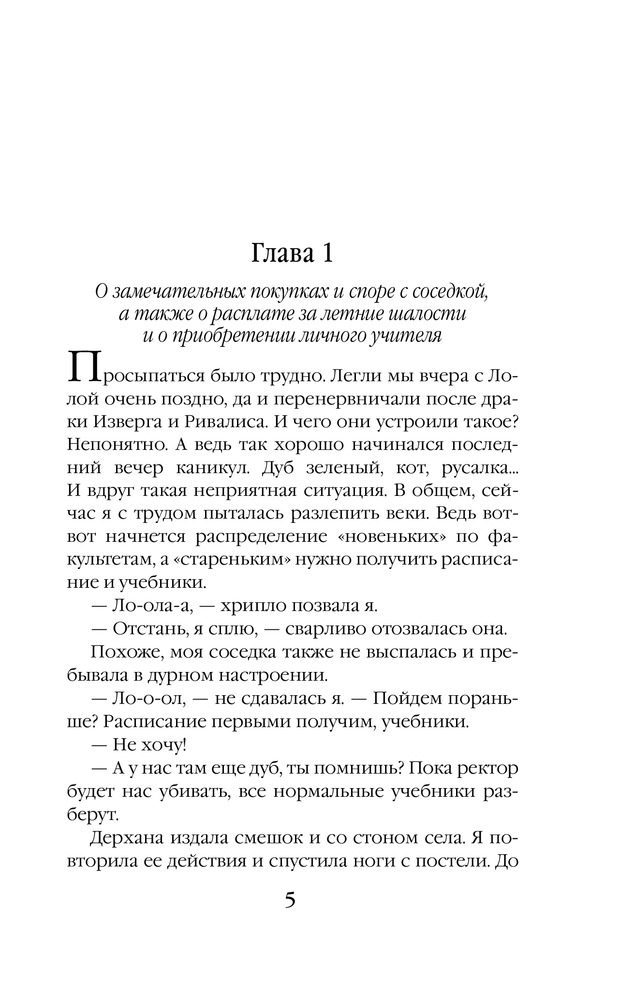 Глава 1

О замечательных покупках и споре с соседкой, а также о расплате за летние шалости и о приобретении личного учителя

Просыпаться было трудно. Легли мы вчера с Лолой очень поздно, да и перенервничали после драки Изверга и Ривалиса. И чего они устроили такое? Непонятно. А ведь так хорошо начинался последний вечер каникул. Дуб зеленый, кот, русалка... И вдруг такая неприятная ситуация. В общем, сейчас я с трудом пыталась разлепить веки. Ведь вот-вот начнется распределение «новеньких» по факультетам, а «стареньким» нужно получить расписание и учебники.

— Ло-ола-а, — хрипло позвала я.

— Отстань, я сплю, — сварливо отозвалась она.

Похоже, моя соседка также не выспалась и пребывала в дурном настроении.

— Ло-о-ол, — не сдавалась я. — Пойдем пораньше? Расписание первыми получим, учебники.

— Не хочу!

— А у нас там еще дуб, ты помнишь? Пока ректор будет нас убивать, все нормальные учебники разберут.

Дерхана издала смешок и со стоном села. Я повторила ее действия и спустила ноги с постели. До

5